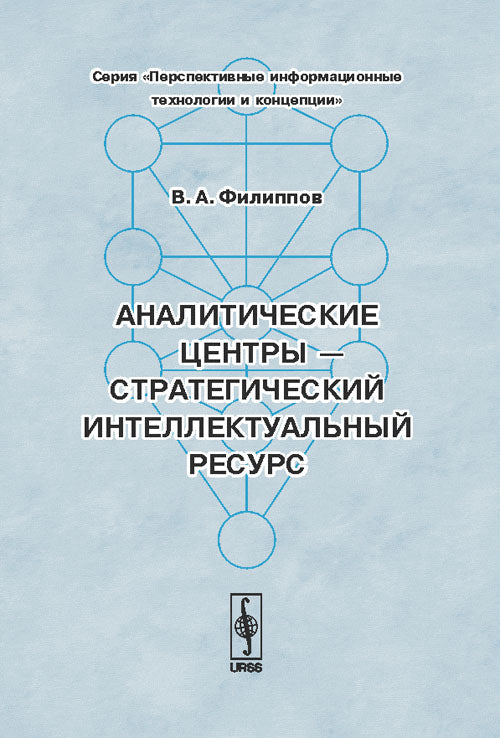 Серия «Перспективные информационные технологии и концепции»

В. А. Филиппов

АНАЛИТИЧЕСКИЕ ЦЕНТРЫ — СТРАТЕГИЧЕСКИЙ ИНТЕЛЛЕКТУАЛЬНЫЙ РЕСУРС

URSS